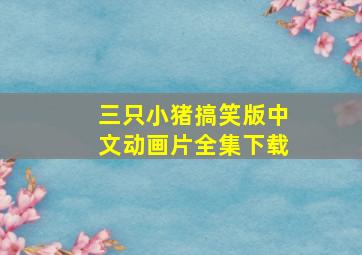 三只小猪搞笑版中文动画片全集下载